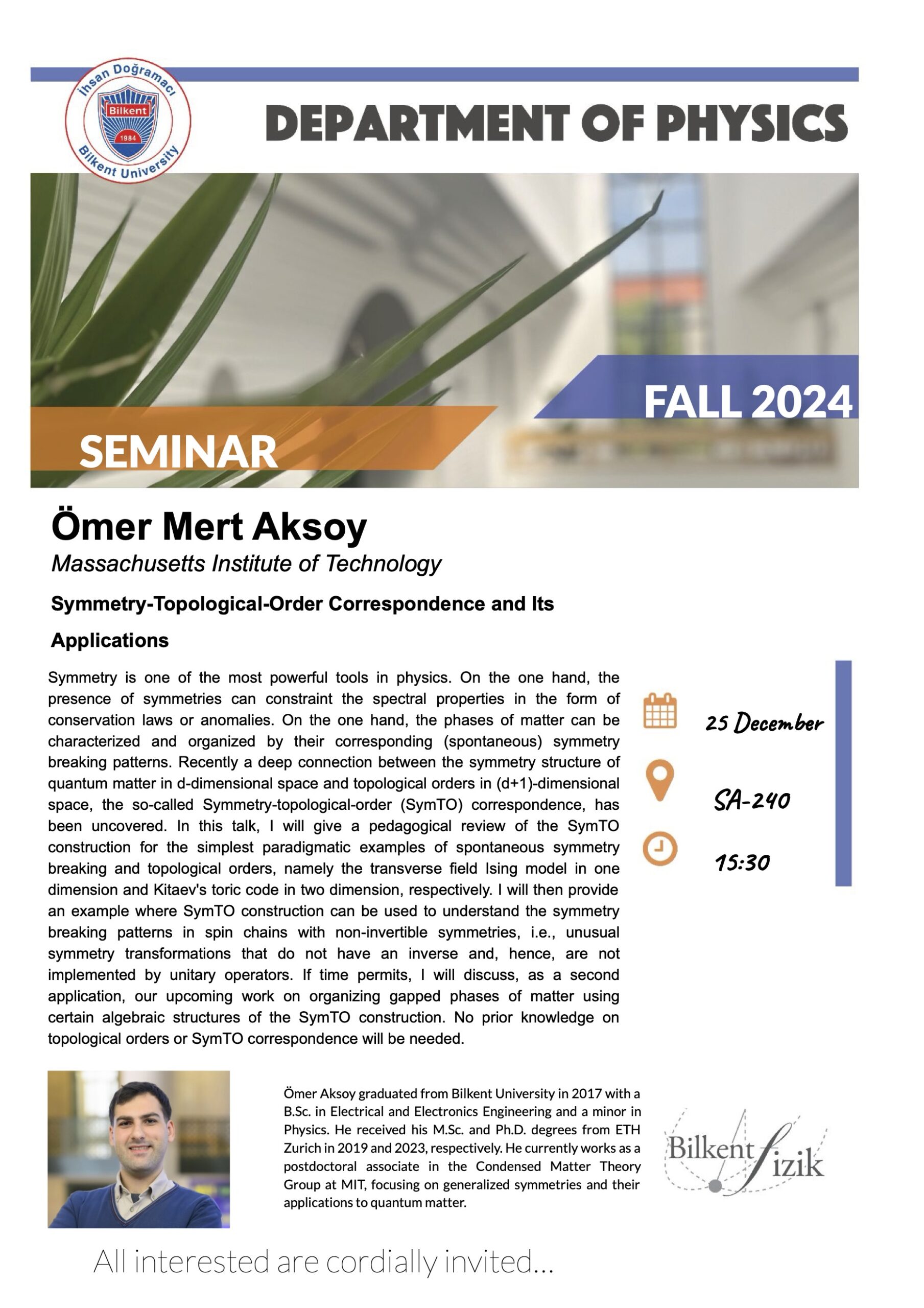 İhsan Doğramacı
Bilkent
1984
Bilkent University

DEPARTMENT OF PHYSICS

FALL 2024

SEMINAR

Ömer Mert Aksoy

Massachusetts Institute of Technology

Symmetry-Topological-Order Correspondence and Its Applications

Symmetry is one of the most powerful tools in physics. On the one hand, the presence of symmetries can constraint the spectral properties in the form of conservation laws or anomalies. On the one hand, the phases of matter can be characterized and organized by their corresponding (spontaneous) symmetry breaking patterns. Recently a deep connection between the symmetry structure of quantum matter in d-dimensional space and topological orders in (d+1)-dimensional space, the so-called Symmetry-topological-order (SymTO) correspondence, has been uncovered. In this talk, I will give a pedagogical review of the SymTO construction for the simplest paradigmatic examples of spontaneous symmetry breaking and topological orders, namely the transverse field Ising model in one dimension and Kitaev's toric code in two dimension, respectively. I will then provide an example where SymTO construction can be used to understand the symmetry breaking patterns in spin chains with non-invertible symmetries, i.e., unusual symmetry transformations that do not have an inverse and, hence, are not implemented by unitary operators. If time permits, I will discuss, as a second application, our upcoming work on organizing gapped phases of matter using certain algebraic structures of the SymTO construction. No prior knowledge on topological orders or SymTO correspondence will be needed.

25 December

SA-240

15:30

Ömer Aksoy graduated from Bilkent University in 2017 with a B.Sc. in Electrical and Electronics Engineering and a minor in Physics. He received his M.Sc. and Ph.D. degrees from ETH Zurich in 2019 and 2023, respectively. He currently works as a postdoctoral associate in the Condensed Matter Theory Group at MIT, focusing on generalized symmetries and their applications to quantum matter.

Bilkent fizik

All interested are cordially invited...